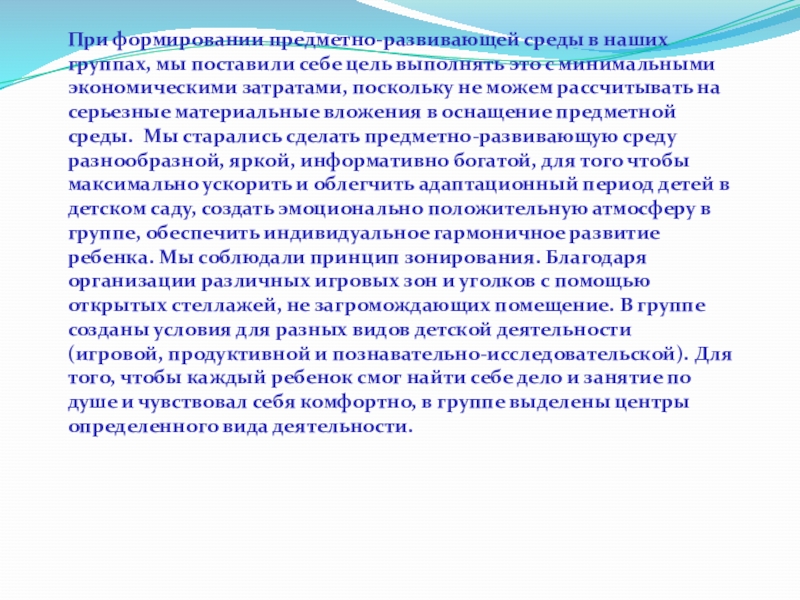 При формировании предметно-развивающей среды в наших группах, мы поставили себе цель выполнять это с минимальными экономическими затратами, поскольку не можем рассчитывать на серьезные материальные вложения в оснащение предметной среды. Мы старались сделать предметно-развивающую среду разнообразной, яркой, информативно богатой, для того чтобы максимально ускорить и облегчить адаптационный период детей в детском саду, создать эмоционально положительную атмосферу в группе, обеспечить индивидуальное гармоничное развитие ребенка. Мы соблюдали принцип зонирования. Благодаря организации различных игровых зон и уголков с помощью открытых стеллажей, не загромождающих помещение. В группе созданы условия для разных видов детской деятельности (игровой, продуктивной и познавательно-исследовательской). Для того, чтобы каждый ребенок смог найти себе дело и занятие по душе и чувствовал себя комфортно, в группе выделены центры определенного вида деятельности.